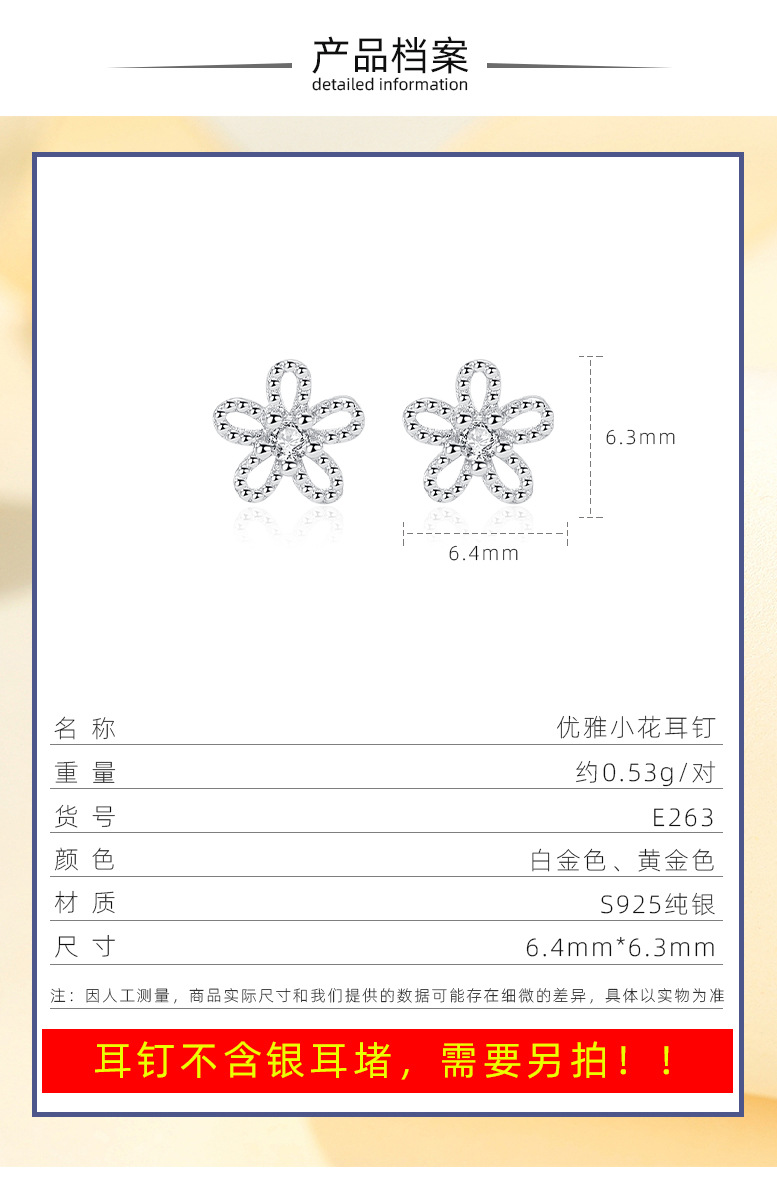 产品档案
detailed information

6.3mm

6.4mm

名称
优雅小花耳钉

重量
约0.53g/对

货号
E263

颜色
白金色、黄金色

材质
S925纯银

尺寸
6.4mm*6.3mm

注：因人工测量，商品实际尺寸和我们提供的数据可能存在细微的差异，具体以实物为准

耳钉不含银耳堵，需要另拍！！